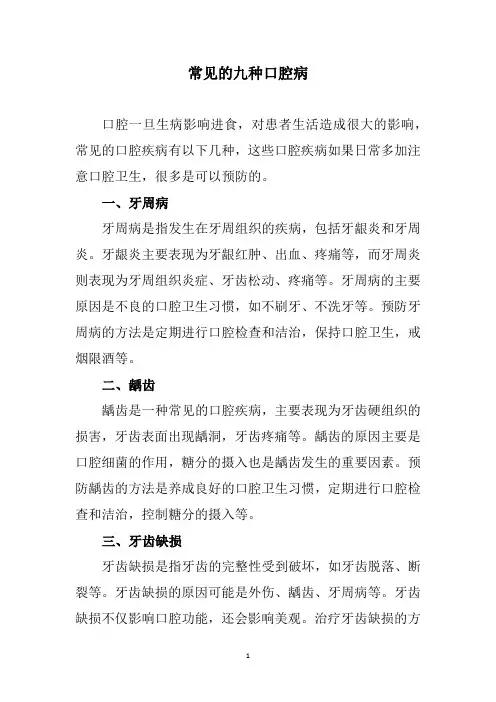 常见的九种口腔病

口腔一旦生病影响进食，对患者生活造成很大的影响，常见的口腔疾病有以下几种，这些口腔疾病如果日常多加注意口腔卫生，很多是可以预防的。

一、牙周病

牙周病是指发生在牙周组织的疾病，包括牙龈炎和牙周炎。牙龈炎主要表现为牙龈红肿、出血、疼痛等，而牙周炎则表现为牙周组织炎症、牙齿松动、疼痛等。牙周病的主要原因是不良的口腔卫生习惯，如不刷牙、不洗牙等。预防牙周病的方法是定期进行口腔检查和洁治，保持口腔卫生，戒烟限酒等。

二、龋齿

龋齿是一种常见的口腔疾病，主要表现为牙齿硬组织的损害，牙齿表面出现龋洞，牙齿疼痛等。龋齿的原因主要是口腔细菌的作用，糖分的摄入也是龋齿发生的重要因素。预防龋齿的方法是养成良好的口腔卫生习惯，定期进行口腔检查和洁治，控制糖分的摄入等。

三、牙齿缺损

牙齿缺损是指牙齿的完整性受到破坏，如牙齿脱落、断裂等。牙齿缺损的原因可能是外伤、龋齿、牙周病等。牙齿缺损不仅影响口腔功能，还会影响美观。治疗牙齿缺损的方

1